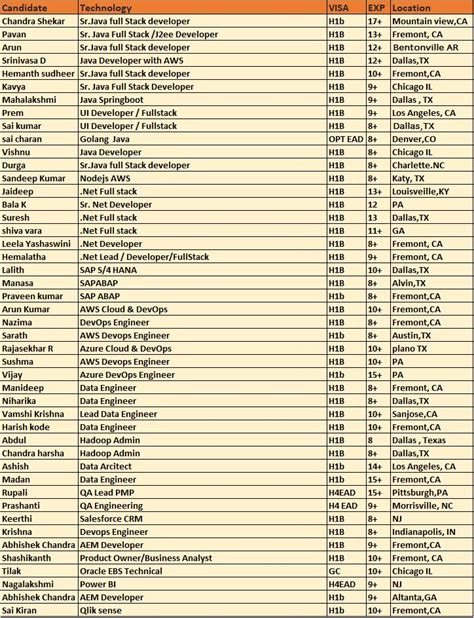 | Candidate | Technology | VISA | EXP | Location |
|---|---|---|---|---|
| Chandra Shekar | Sr.Java full Stack developer | H1b | 17+ | Mountain view,CA |
| Pavan | Sr. Java Full Stack /J2ee Developer | H1B | 13+ | Fremont, CA |
| Arun | Sr.Java full Stack developer | H1B | 12+ | Bentonville AR |
| Srinivasa D | Java Developer with AWS | H1B | 12+ | Dallas,TX |
| Hemanth sudheer | Sr.Java full Stack developer | H1B | 10+ | Fremont,CA |
| Kavya | Sr. Java Full Stack Developer | H1B | 9+ | Chicago IL |
| Mahalakshmi | Java Springboot | H1B | 9+ | Dallas , TX |
| Prem | UI Developer / Fullstack | H1B | 9+ | Los Angeles, CA |
| Sai kumar | UI Developer / Fullstack | H1B | 8+ | Dallas,TX |
| sai charan | Golang Java | OPT EAD | 8+ | Denver,CO |
| Vishnu | Java Developer | H1B | 8+ | Chicago IL |
| Durga | Sr.Java full Stack developer | H1B | 8+ | Charlette.NC |
| Sandeep Kumar | Nodejs AWS | H1B | 8+ | Katy, TX |
| Jaideep | .Net Full stack | H1B | 13+ | Louisveille,KY |
| Bala K | Sr. Net Developer | H1B | 12 | PA |
| Suresh | .Net Full stack | H1B | 13 | Dallas,TX |
| shiva vara | .Net Full stack | H1B | 11+ | GA |
| Leela Yashaswini | .Net Developer | H1B | 8+ | Fremont, CA |
| Hemalatha | .Net Lead / Developer/FullStack | H1B | 9+ | Fremont, CA |
| Lalith | SAP S/4 HANA | H1B | 10+ | Dallas,TX |
| Manasa | SAPABAP | H1B | 8+ | Alvin,TX |
| Praveen kumar | SAP ABAP | H1B | 8+ | Fremont,CA |
| Arun Kumar | AWS Cloud & DevOps | H1B | 10+ | Fremont,CA |
| Nazima | DevOps Engineer | H1B | 8+ | Fremont,CA |
| Sarath | AWS Devops Engineer | H1b | 8+ | Austin,TX |
| Rajasekhar R | Azure Cloud & DevOps | H1B | 10+ | plano TX |
| Sushma | AWS Devops Engineer | H1B | 10+ | PA |
| Vijay | Azure DevOps Engineer | H1b | 15+ | PA |
| Manideep | Data Engineer | H1B | 8+ | Fremont, CA |
| Niharika | Data Engineer | H1B | 8+ | Dallas,TX |
| Vamshi Krishna | Lead Data Engineer | H1B | 10+ | Sanjose,CA |
| Harish kode | Data Engineer | H1B | 10+ | Fremont,CA |
| Abdul | Hadoop Admin | H1B | 8 | Dallas , Texas |
| Chandra harsha | Hadoop Admin | H1B | 8+ | Dallas,TX |
| Ashish | Data Arcitect | H1B | 14+ | Los Angeles, CA |
| Madan | Data Engineer | H1b | 15+ | Fremont,CA |
| Rupali | QA Lead PMP | H4EAD | 15+ | Pittsburgh,PA |
| Prashanti | QA Engineering | H4 EAD | 9+ | Morrisville, NC |
| Keerthi | Salesforce CRM | H1B | 8+ | NJ |
| Krishna | Devops Engineer | H1B | 8+ | Indianapolis, IN |
| Abhishek Chandra | AEM Developer | H1B | 9+ | Fremont,CA |
| Shashikanth | Product Owner/Business Analyst | H1B | 10+ | Fremont, CA |
| Tilak | Oracle EBS Technical | GC | 10+ | Chicago IL |
| Nagalakshmi | Power BI | H4EAD | 9+ | NJ |
| Abhishek Chandra | AEM Developer | H1b | 9+ | Altanta,GA |
| Sai Kiran | Qlik sense | H1b | 10+ | Fremont,CA |